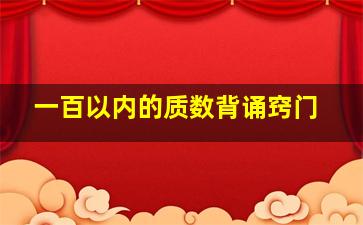 一百以内的质数背诵窍门